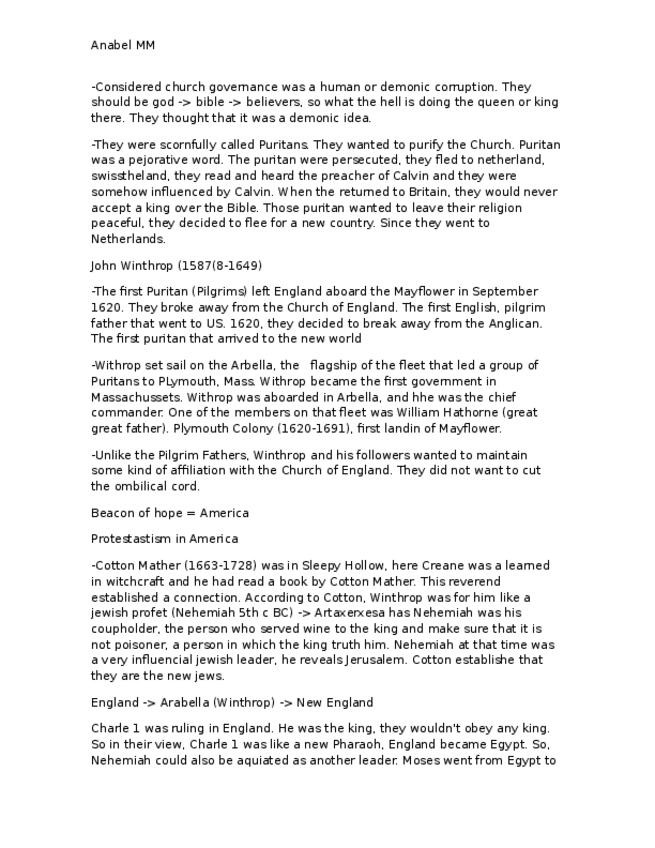 Anabel MM

-Considered church governance was a human or demonic corruption. They should be god -> bible -> believers, so what the hell is doing the queen or king there. They thought that it was a demonic idea.

-They were scornfully called Puritans. They wanted to purify the Church. Puritan was a pejorative word. The puritan were persecuted, they fled to netherland, swisstheland, they read and heard the preacher of Calvin and they were somehow influenced by Calvin. When the returned to Britain, they would never accept a king over the Bible. Those puritan wanted to leave their religion peaceful, they decided to flee for a new country. Since they went to Netherlands.

John Winthrop (1587(8-1649)

-The first Puritan (Pilgrims) left England aboard the Mayflower in September 1620. They broke away from the Church of England. The first English, pilgrim father that went to US. 1620, they decided to break away from the Anglican. The first puritan that arrived to the new world

-Withrop set sail on the Arbella, the flagship of the fleet that led a group of Puritans to PLymouth, Mass. Withrop became the first government in Massachussets. Withrop was aboarded in Arbella, and hhe was the chief commander. One of the members on that fleet was William Hathorne (great great father). Plymouth Colony (1620-1691), first landin of Mayflower.

-Unlike the Pilgrim Fathers, Winthrop and his followers wanted to maintain some kind of affiliation with the Church of England. They did not want to cut the ombilical cord.

Beacon of hope = America

Protestastism in America

-Cotton Mather (1663-1728) was in Sleepy Hollow, here Creane was a learned in witchcraft and he had read a book by Cotton Mather. This reverend established a connection. According to Cotton, Winthrop was for him like a jewish profet (Nehemiah 5th c BC) -> Artaxerxesa has Nehemiah was his coupholder, the person who served wine to the king and make sure that it is not poisoner, a person in which the king truth him. Nehemiah at that time was a very influencial jewish leader, he reveals Jerusalem. Cotton establishe that they are the new jews.

England -> Arabella (Winthrop) -> New England

Charle 1 was ruling in England. He was the king, they wouldn't obey any king. So in their view, Charle 1 was like a new Pharaoh, England became Egypt. So, Nehemiah could also be aquiated as another leader. Moses went from Egypt to